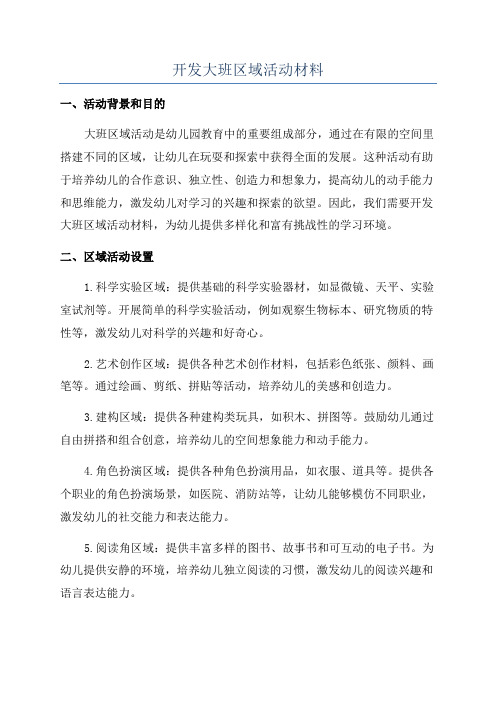 开发大班区域活动材料

一、活动背景和目的

大班区域活动是幼儿园教育中的重要组成部分，通过在有限的空间里搭建不同的区域，让幼儿在玩耍和探索中获得全面的发展。这种活动有助于培养幼儿的合作意识、独立性、创造力和想象力，提高幼儿的动手能力和思维能力，激发幼儿对学习的兴趣和探索的欲望。因此，我们需要开发大班区域活动材料，为幼儿提供多样化和富有挑战性的学习环境。

二、区域活动设置

1.科学实验区域：提供基础的科学实验器材，如显微镜、天平、实验室试剂等。开展简单的科学实验活动，例如观察生物标本、研究物质的特性等，激发幼儿对科学的兴趣和好奇心。

2.艺术创作区域：提供各种艺术创作材料，包括彩色纸张、颜料、画笔等。通过绘画、剪纸、拼贴等活动，培养幼儿的美感和创造力。

3.建构区域：提供各种建构类玩具，如积木、拼图等。鼓励幼儿通过自由拼搭和组合创意，培养幼儿的空间想象能力和动手能力。

4.角色扮演区域：提供各种角色扮演用品，如衣服、道具等。提供各个职业的角色扮演场景，如医院、消防站等，让幼儿能够模仿不同职业，激发幼儿的社交能力和表达能力。

5.阅读角区域：提供丰富多样的图书、故事书和可互动的电子书。为幼儿提供安静的环境，培养幼儿独立阅读的习惯，激发幼儿的阅读兴趣和语言表达能力。